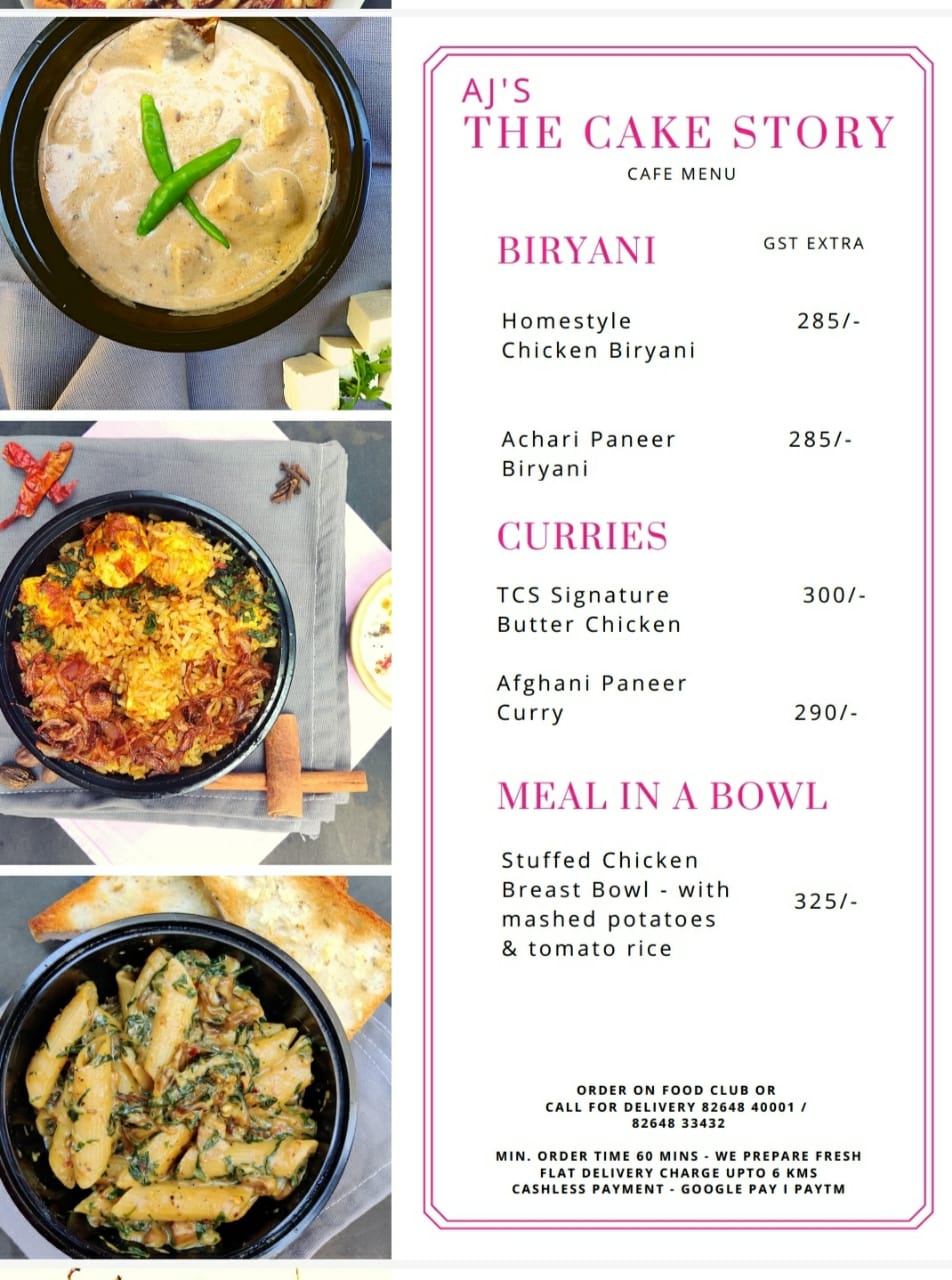 AJ'S
THE CAKE STORY
CAFE MENU

BIRYANI

GST EXTRA

Homestyle Chicken Biryani 285/-

Achari Paneer Biryani 285/-

CURRIES

TCS Signature Butter Chicken 300/-

Afghani Paneer Curry 290/-

MEAL IN A BOWL

Stuffed Chicken Breast Bowl - with mashed potatoes & tomato rice 325/-

ORDER ON FOOD CLUB OR CALL FOR DELIVERY 82648 40001 / 82648 33432

MIN. ORDER TIME 60 MINS - WE PREPARE FRESH
FLAT DELIVERY CHARGE UPTO 6 KMS
CASHLESS PAYMENT - GOOGLE PAY I PAYTM